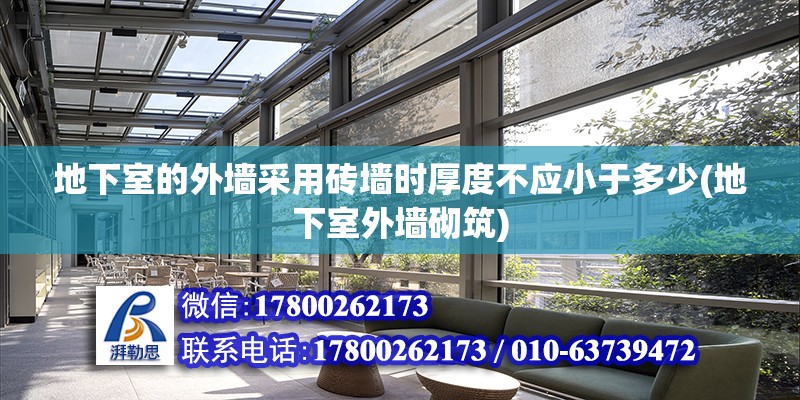 地下室的外墙采用砖墙时厚度不应小于多少(地下室外墙砌筑)

湃勒思

微信:17800262173

联系电话:17800262173 / 010-63739472